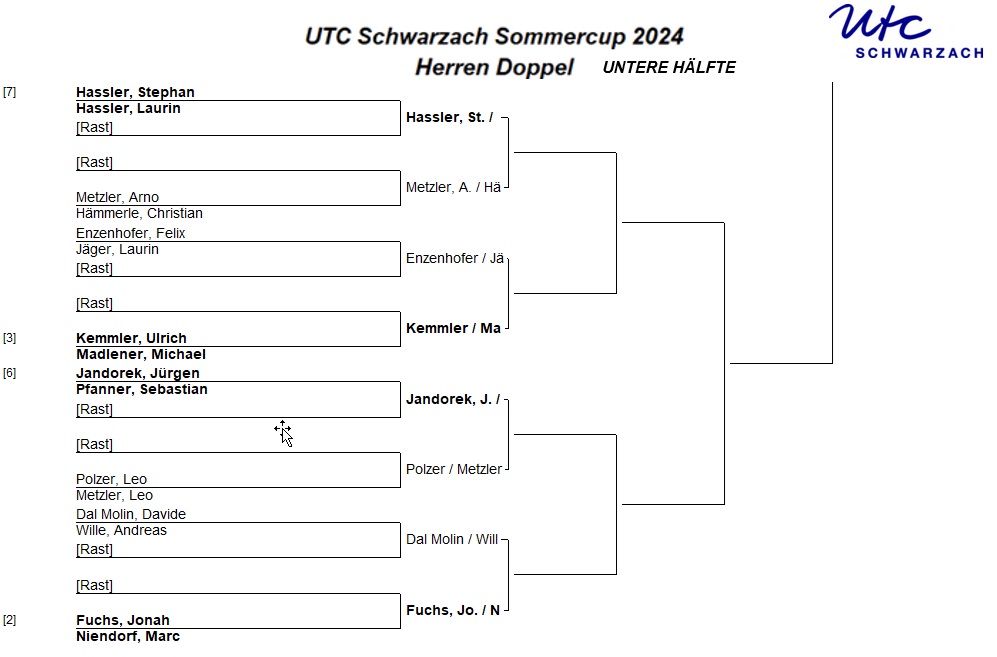 UTC Schwarzach Sommercup 2024
Herren Doppel UNTERE HÄLFTE

utc SCHWARZACH

[7] Hassler, Stephan
Hassler, Laurin
[Rast]

[Rast]

Metzler, Arno
Hämmerle, Christian
Enzenhofer, Felix
Jäger, Laurin
[Rast]

[Rast]

[3] Kemmler, Ulrich
Madlener, Michael
[6] Jandorek, Jürgen
Pfanner, Sebastian
[Rast]

[Rast]

Polzer, Leo
Metzler, Leo
Dal Molin, Davide
Wille, Andreas
[Rast]

[Rast]

[2] Fuchs, Jonah
Niendorf, Marc

Hassler, St. /
Metzler, A. / Hä
Enzenhofer / Jä
Kemmler / Ma
Jandorek, J. /
Polzer / Metzler
Dal Molin / Will
Fuchs, Jo. / N